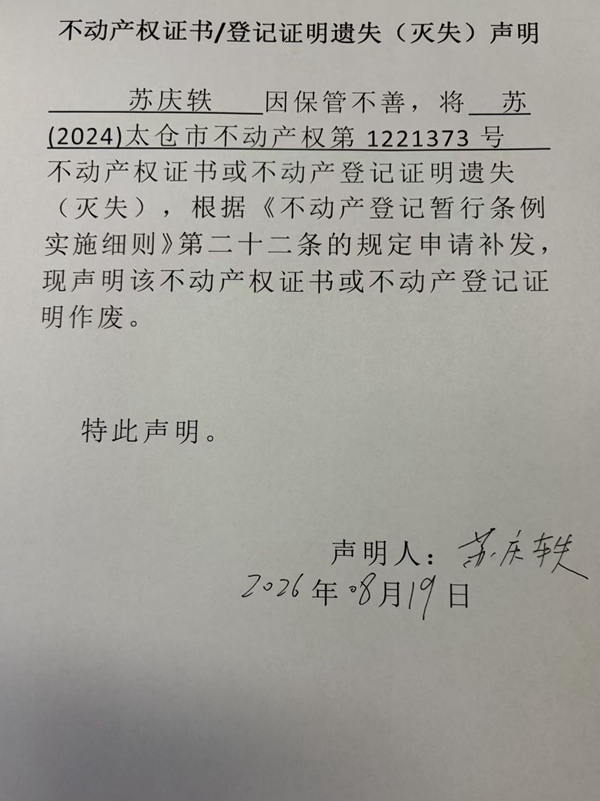 不动产权证书/登记证明遗失（灭失）声明

苏庆轶因保管不善，将苏(2024)太仓市不动产权第1221373号不动产权证书或不动产登记证明遗失（灭失），根据《不动产登记暂行条例实施细则》第二十二条的规定申请补发，现声明该不动产权证书或不动产登记证明作废。

特此声明。

声明人：苏庆轶
2026年08月19日